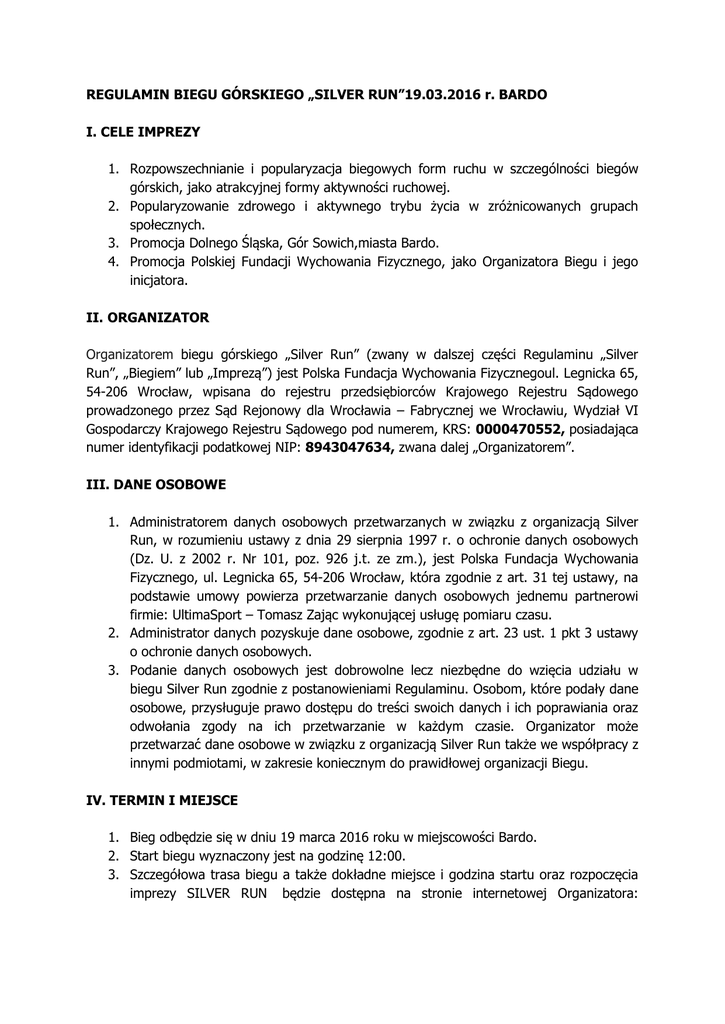 REGULAMIN BIEGU GÓRSKIEGO „SILVER RUN”19.03.2016 r. BARDO

I. CELE IMPREZY

1. Rozpowszechnianie i popularyzacja biegowych form ruchu w szczególności biegów górskich, jako atrakcyjnej formy aktywności ruchowej.
2. Popularyzowanie zdrowego i aktywnego trybu życia w zróżnicowanych grupach społecznych.
3. Promocja Dolnego Śląska, Gór Sowich,miasta Bardo.
4. Promocja Polskiej Fundacji Wychowania Fizycznego, jako Organizatora Biegu i jego inicjatora.

II. ORGANIZATOR

Organizatorem biegu górskiego „Silver Run” (zwany w dalszej części Regulaminu „Silver Run”, „Biegiem” lub „Imprezą”) jest Polska Fundacja Wychowania Fizycznegoul. Legnicka 65, 54-206 Wrocław, wpisana do rejestru przedsiębiorców Krajowego Rejestru Sądowego prowadzonego przez Sąd Rejonowy dla Wrocławia – Fabrycznej we Wrocławiu, Wydział VI Gospodarczy Krajowego Rejestru Sądowego pod numerem, KRS: 0000470552, posiadająca numer identyfikacji podatkowej NIP: 8943047634, zwana dalej „Organizatorem”.

III. DANE OSOBOWE

1. Administratorem danych osobowych przetwarzanych w związku z organizacją Silver Run, w rozumieniu ustawy z dnia 29 sierpnia 1997 r. o ochronie danych osobowych (Dz. U. z 2002 r. Nr 101, poz. 926 j.t. ze zm.), jest Polska Fundacja Wychowania Fizycznego, ul. Legnicka 65, 54-206 Wrocław, która zgodnie z art. 31 tej ustawy, na podstawie umowy powierza przetwarzanie danych osobowych jednemu partnerowi firmie: UltimaSport – Tomasz Zając wykonującej usługę pomiaru czasu.
2. Administrator danych pozyskuje dane osobowe, zgodnie z art. 23 ust. 1 pkt 3 ustawy o ochronie danych osobowych.
3. Podanie danych osobowych jest dobrowolne lecz niezbędne do wzięcia udziału w biegu Silver Run zgodnie z postanowieniami Regulaminu. Osobom, które podały dane osobowe, przysługuje prawo dostępu do treści swoich danych i ich poprawiania oraz odwołania zgody na ich przetwarzanie w każdym czasie. Organizator może przetwarzać dane osobowe w związku z organizacją Silver Run także we współpracy z innymi podmiotami, w zakresie koniecznym do prawidłowej organizacji Biegu.

IV. TERMIN I MIEJSCE

1. Bieg odbędzie się w dniu 19 marca 2016 roku w miejscowości Bardo.
2. Start biegu wyznaczony jest na godzinę 12:00.
3. Szczegółowa trasa biegu a także dokładne miejsce i godzina startu oraz rozpoczęcia imprezy SILVER RUN będzie dostępna na stronie internetowej Organizatora: